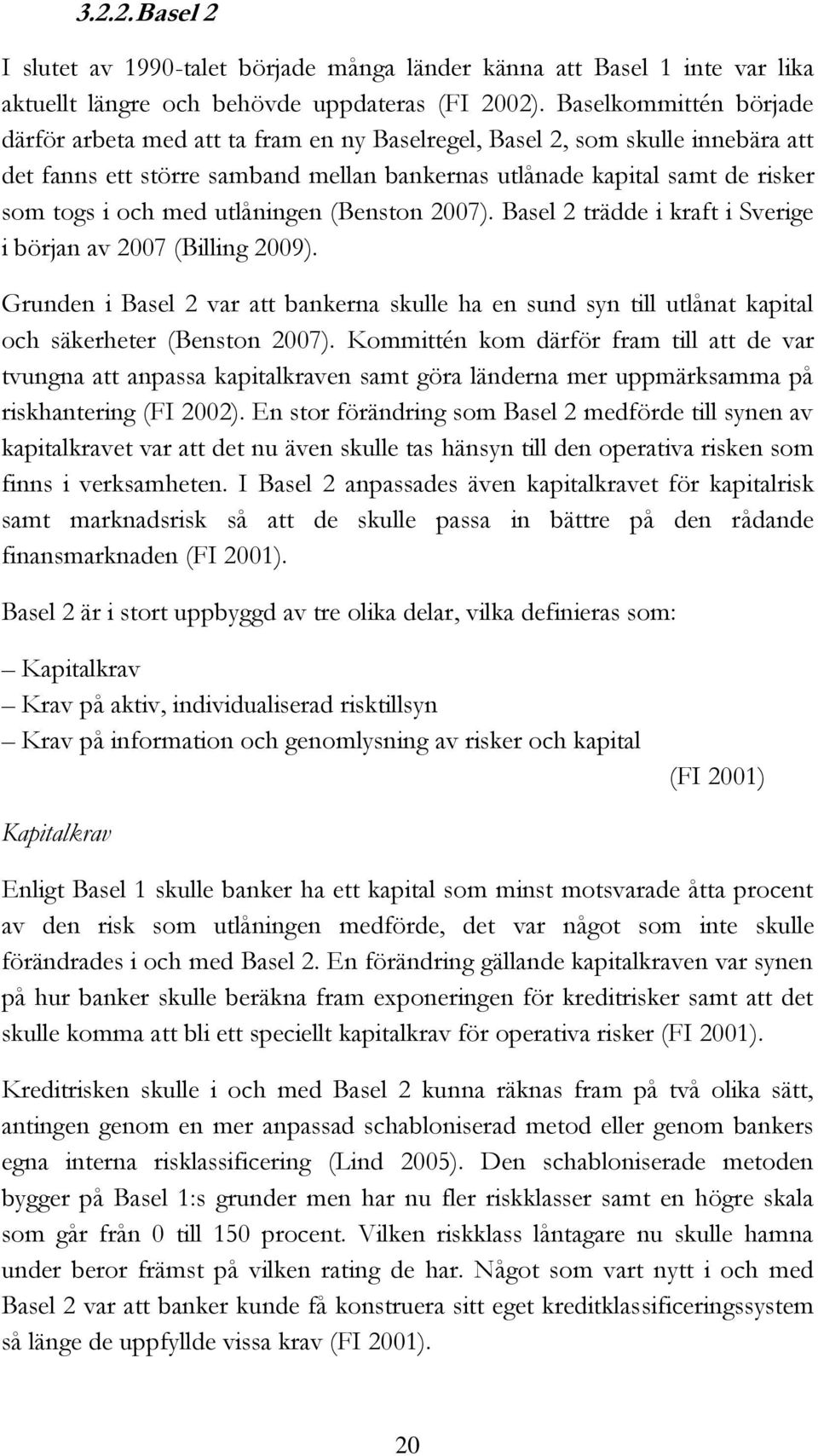 3.2.2. Basel 2

I slutet av 1990-talet började många länder känna att Basel 1 inte var lika aktuellt längre och behövde uppdateras (FI 2002). Baselkommittén började därför arbeta med att ta fram en ny Baselregel, Basel 2, som skulle innebära att det fanns ett större samband mellan bankernas utlånade kapital samt de risker som togs i och med utlåningen (Benston 2007). Basel 2 trädde i kraft i Sverige i början av 2007 (Billing 2009).

Grunden i Basel 2 var att bankerna skulle ha en sund syn till utlånat kapital och säkerheter (Benston 2007). Kommittén kom därför fram till att de var tvungna att anpassa kapitalkraven samt göra länderna mer uppmärksamma på riskhantering (FI 2002). En stor förändring som Basel 2 medförde till synen av kapitalkravet var att det nu även skulle tas hänsyn till den operativa risken som finns i verksamheten. I Basel 2 anpassades även kapitalkravet för kapitalrisk samt marknadsrisk så att de skulle passa in bättre på den rådande finansmarknaden (FI 2001).

Basel 2 är i stort uppbyggd av tre olika delar, vilka definieras som:

– Kapitalkrav
– Krav på aktiv, individualiserad risktillsyn
– Krav på information och genomlysning av risker och kapital

(FI 2001)

Kapitalkrav

Enligt Basel 1 skulle banker ha ett kapital som minst motsvarade åtta procent av den risk som utlåningen medförde, det var något som inte skulle förändrades i och med Basel 2. En förändring gällande kapitalkraven var synen på hur banker skulle beräkna fram exponeringen för kreditrisker samt att det skulle komma att bli ett speciellt kapitalkrav för operativa risker (FI 2001).

Kreditrisken skulle i och med Basel 2 kunna räknas fram på två olika sätt, antingen genom en mer anpassad schabloniserad metod eller genom bankers egna interna risklassificering (Lind 2005). Den schabloniserade metoden bygger på Basel 1:s grunder men har nu fler riskklasser samt en högre skala som går från 0 till 150 procent. Vilken riskklass låntagare nu skulle hamna under beror främst på vilken rating de har. Något som vart nytt i och med Basel 2 var att banker kunde få konstruera sitt eget kreditklassificeringssystem så länge de uppfyllde vissa krav (FI 2001).

20